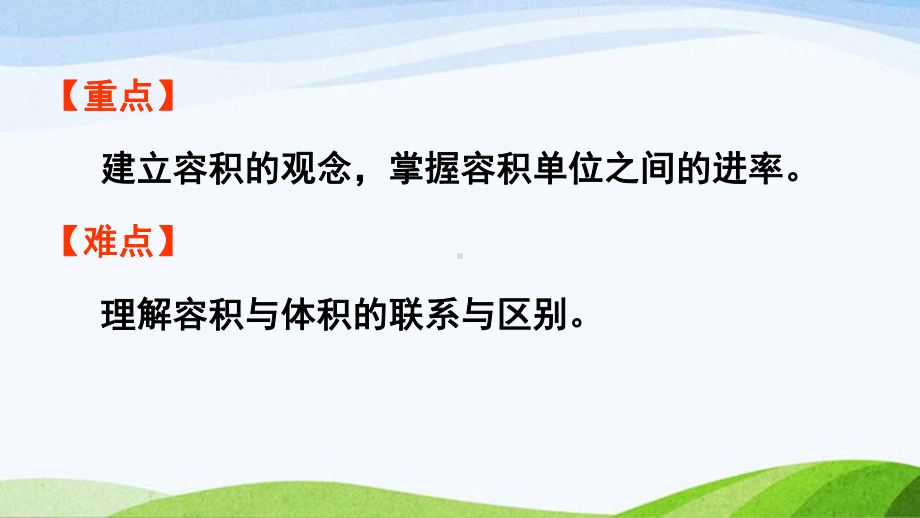 【重点】

建立容积的观念，掌握容积单位之间的进率。

【难点】

理解容积与体积的联系与区别。